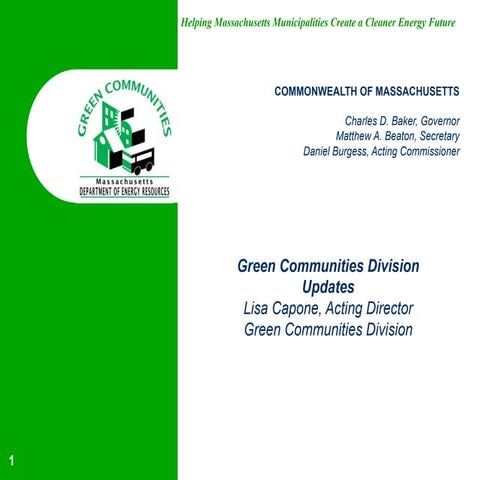 Helping Massachusetts Municipalities Create a Cleaner Energy Future

GREEN COMMUNITIES
Massachusetts
DEPARTMENT OF ENERGY RESOURCES

COMMONWEALTH OF MASSACHUSETTS

Charles D. Baker, Governor
Matthew A. Beaton, Secretary
Daniel Burgess, Acting Commissioner

Green Communities Division
Updates
Lisa Capone, Acting Director
Green Communities Division

1